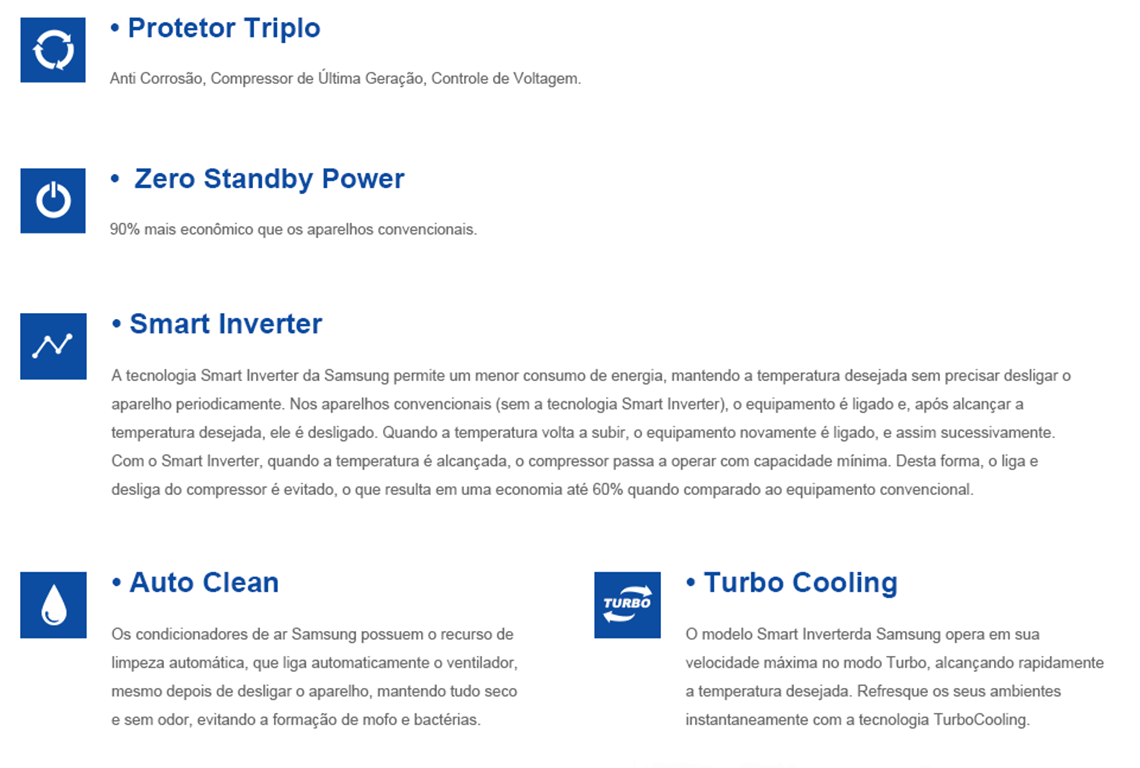 • Protetor Triplo

Anti Corrosão, Compressor de Última Geração, Controle de Voltagem.

• Zero Standby Power

90% mais econômico que os aparelhos convencionais.

• Smart Inverter

A tecnologia Smart Inverter da Samsung permite um menor consumo de energia, mantendo a temperatura desejada sem precisar desligar o aparelho periodicamente. Nos aparelhos convencionais (sem a tecnologia Smart Inverter), o equipamento é ligado e, após alcançar a temperatura desejada, ele é desligado. Quando a temperatura volta a subir, o equipamento novamente é ligado, e assim sucessivamente. Com o Smart Inverter, quando a temperatura é alcançada, o compressor passa a operar com capacidade mínima. Desta forma, o liga e desliga do compressor é evitado, o que resulta em uma economia até 60% quando comparado ao equipamento convencional.

• Auto Clean

Os condicionadores de ar Samsung possuem o recurso de limpeza automática, que liga automaticamente o ventilador, mesmo depois de desligar o aparelho, mantendo tudo seco e sem odor, evitando a formação de mofo e bactérias.

TURBO

• Turbo Cooling

O modelo Smart Inverterda Samsung opera em sua velocidade máxima no modo Turbo, alcançando rapidamente a temperatura desejada. Refresque os seus ambientes instantaneamente com a tecnologia TurboCooling.